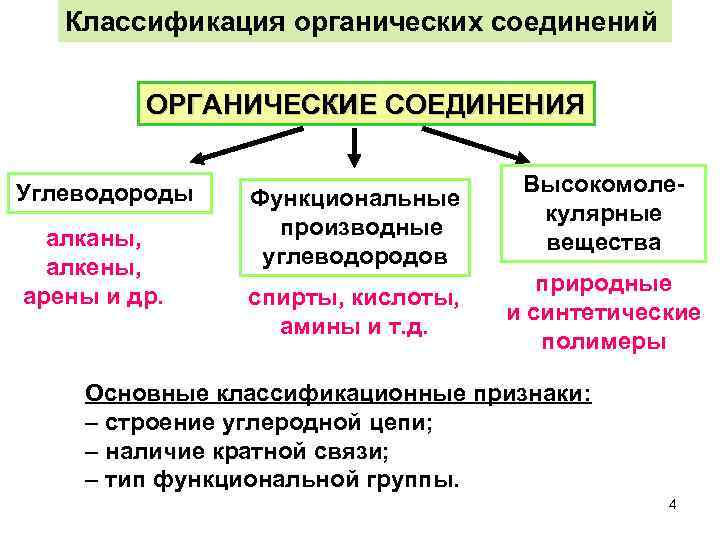 Классификация органических соединений

ОРГАНИЧЕСКИЕ СОЕДИНЕНИЯ

Углеводороды

алканы, алкены, арены и др.

Функциональные производные углеводородов

спирты, кислоты, амины и т.д.

Высокомолекулярные вещества

природные и синтетические полимеры

Основные классификационные признаки:
– строение углеродной цепи;
– наличие кратной связи;
– тип функциональной группы.

4